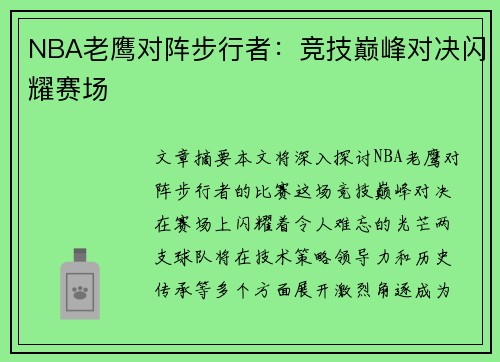 NBA老鹰对阵步行者：竞技巅峰对决闪耀赛场

文章摘要本文将深入探讨NBA老鹰对阵步行者的比赛这场竞技巅峰对决在赛场上闪耀着令人难忘的光芒两支球队将在技术策略领导力和历史传承等多个方面展开激烈角逐成为